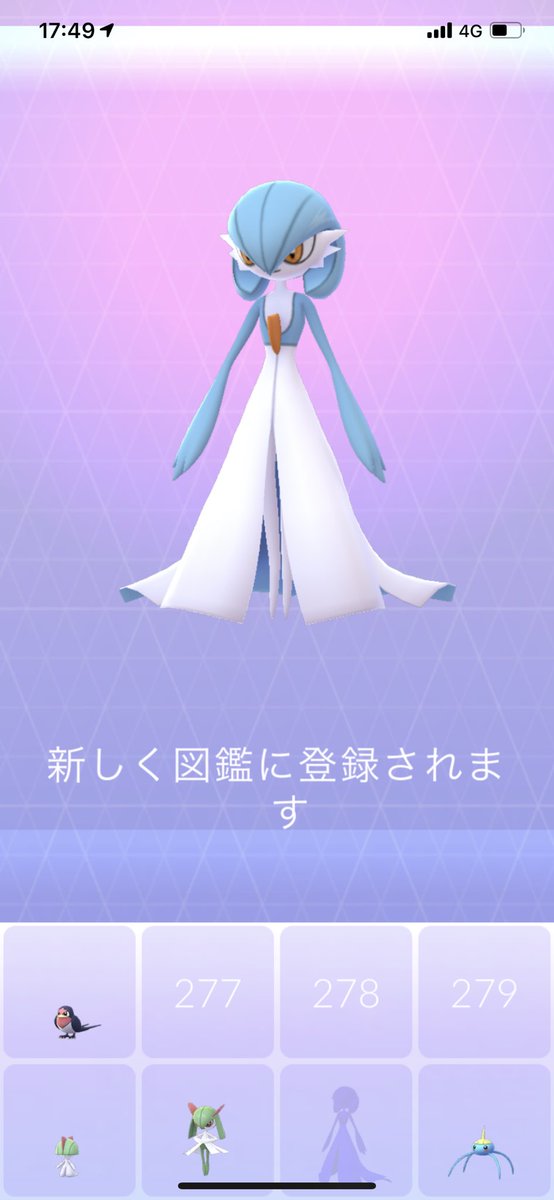 17:49

4G

新しく図鑑に登録されます

277

278

279